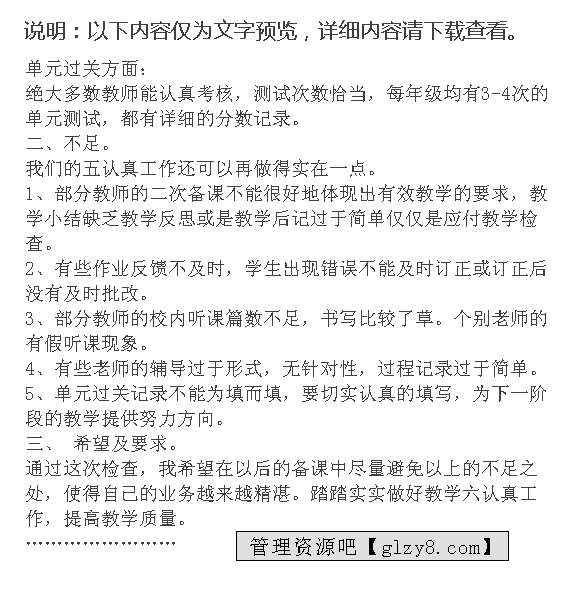 说明：以下内容仅为文字预览，详细内容请下载查看。

单元过关方面：
绝大多数教师能认真考核，测试次数恰当，每年级均有3-4次的单元测试，都有详细的分数记录。
二、不足。
我们的五认真工作还可以再做得实在一点。
1、部分教师的二次备课不能很好地体现出有效教学的要求，教学小结缺乏教学反思或是教学后记过于简单仅仅是应付教学检查。
2、有些作业反馈不及时，学生出现错误不能及时订正或订正后没有及时批改。
3、部分教师的校内听课篇数不足，书写比较了草。个别老师的有假听课现象。
4、有些老师的辅导过于形式，无针对性，过程记录过于简单。
5、单元过关记录不能为填而填，要切实认真的填写，为下一阶段的教学提供努力方向。
三、 希望及要求。
通过这次检查，我希望在以后的备课中尽量避免以上的不足之处，使得自己的业务越来越精湛。踏踏实实做好教学六认真工作，提高教学质量。
……………………

管理资源吧【glzy8.com】